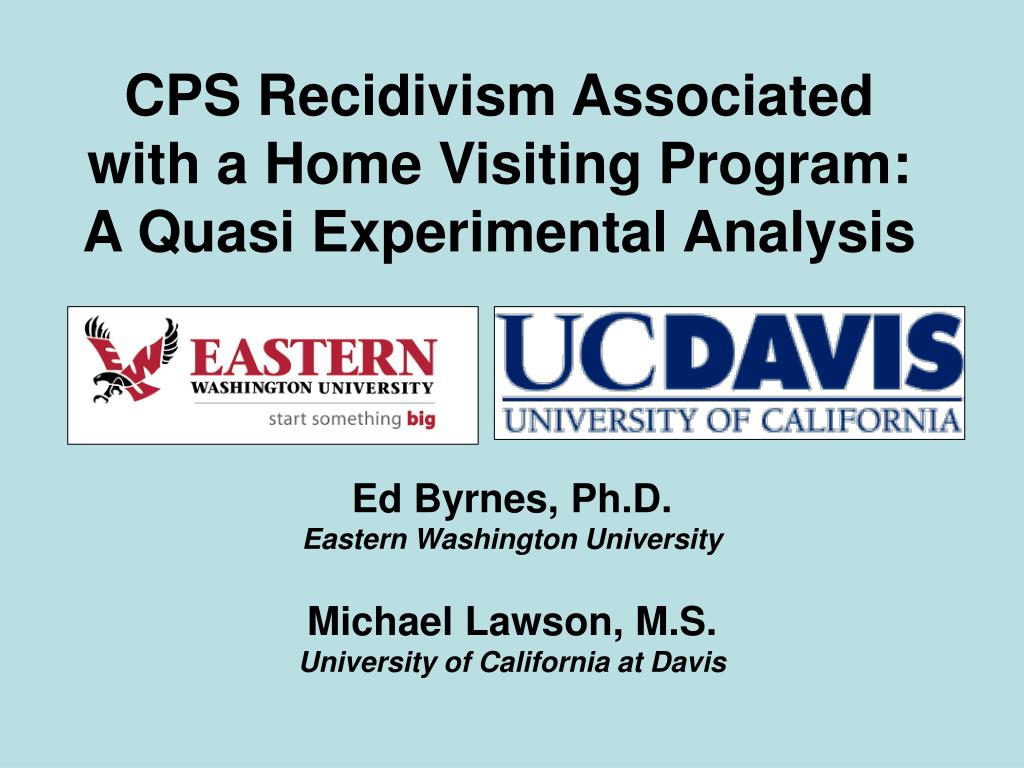 CPS Recidivism Associated with a Home Visiting Program: A Quasi Experimental Analysis

EW EASTERN WASHINGTON UNIVERSITY start something big

UCDAVIS UNIVERSITY OF CALIFORNIA

Ed Byrnes, Ph.D.
Eastern Washington University

Michael Lawson, M.S.
University of California at Davis